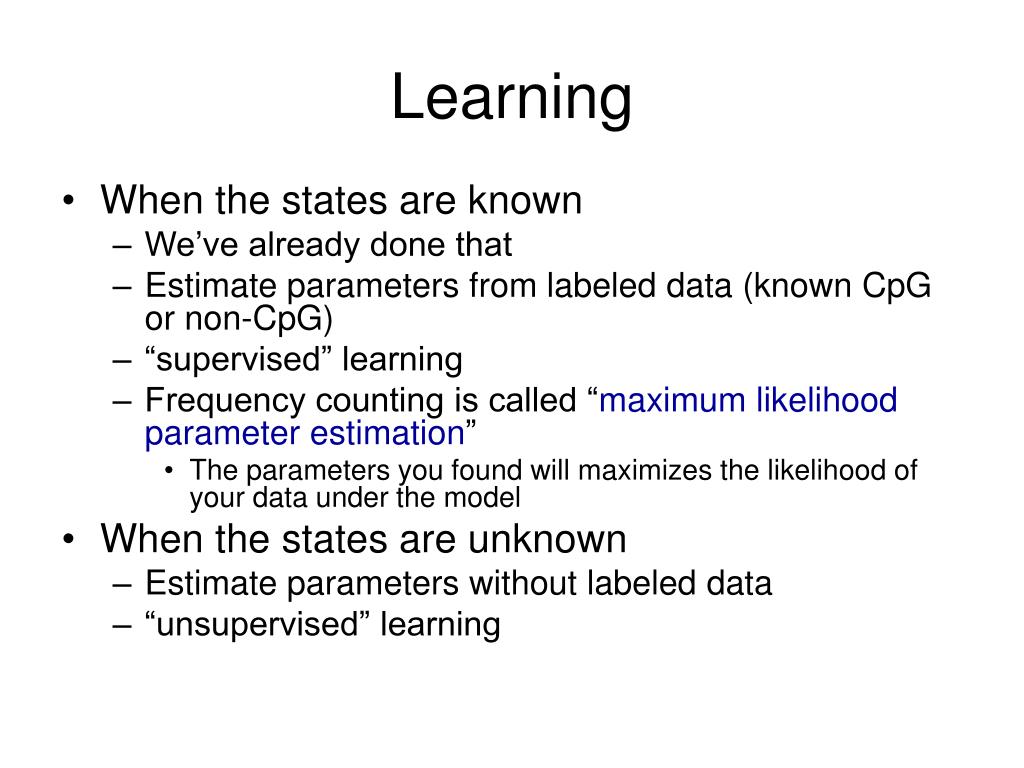 Learning

• When the states are known
– We've already done that
– Estimate parameters from labeled data (known CpG or non-CpG)
– "supervised" learning
– Frequency counting is called "maximum likelihood parameter estimation"
• The parameters you found will maximizes the likelihood of your data under the model
• When the states are unknown
– Estimate parameters without labeled data
– "unsupervised" learning